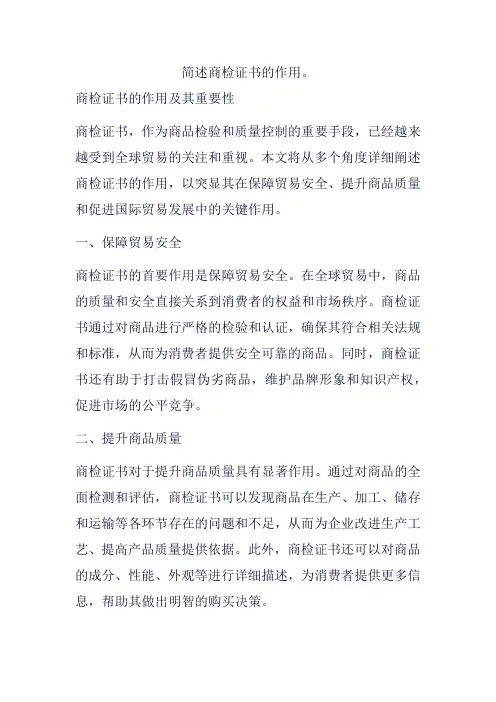 简述商检证书的作用。

商检证书的作用及其重要性

商检证书，作为商品检验和质量控制的重要手段，已经越来越受到全球贸易的关注和重视。本文将从多个角度详细阐述商检证书的作用，以突显其在保障贸易安全、提升商品质量和促进国际贸易发展中的关键作用。

一、保障贸易安全

商检证书的首要作用是保障贸易安全。在全球贸易中，商品的质量和安全直接关系到消费者的权益和市场秩序。商检证书通过对商品进行严格的检验和认证，确保其符合相关法规和标准，从而为消费者提供安全可靠的商品。同时，商检证书还有助于打击假冒伪劣商品，维护品牌形象和知识产权，促进市场的公平竞争。

二、提升商品质量

商检证书对于提升商品质量具有显著作用。通过对商品的全面检测和评估，商检证书可以发现商品在生产、加工、储存和运输等各环节存在的问题和不足，从而为企业改进生产工艺、提高产品质量提供依据。此外，商检证书还可以对商品的成分、性能、外观等进行详细描述，为消费者提供更多信息，帮助其做出明智的购买决策。